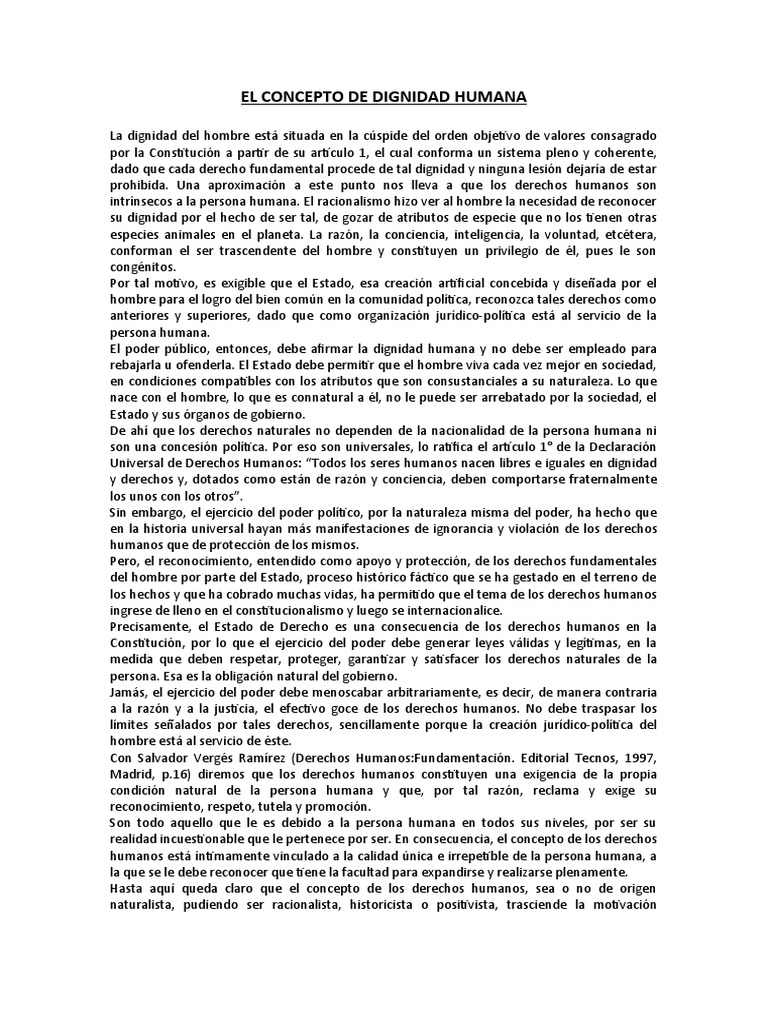 EL CONCEPTO DE DIGNIDAD HUMANA

La dignidad del hombre está situada en la cúspide del orden objetivo de valores consagrado por la Constitución a partir de su artículo 1, el cual conforma un sistema pleno y coherente, dado que cada derecho fundamental procede de tal dignidad y ninguna lesión dejaría de estar prohibida. Una aproximación a este punto nos lleva a que los derechos humanos son intrínsecos a la persona humana. El racionalismo hizo ver al hombre la necesidad de reconocer su dignidad por el hecho de ser tal, de gozar de atributos de especie que no los tienen otras especies animales en el planeta. La razón, la conciencia, inteligencia, la voluntad, etcétera, conforman el ser trascendente del hombre y constituyen un privilegio de él, pues le son congénitos.
Por tal motivo, es exigible que el Estado, esa creación artificial concebida y diseñada por el hombre para el logro del bien común en la comunidad política, reconozca tales derechos como anteriores y superiores, dado que como organización jurídico-política está al servicio de la persona humana.
El poder público, entonces, debe afirmar la dignidad humana y no debe ser empleado para rebajarla u ofenderla. El Estado debe permitir que el hombre viva cada vez mejor en sociedad, en condiciones compatibles con los atributos que son consustanciales a su naturaleza. Lo que nace con el hombre, lo que es connatural a él, no le puede ser arrebatado por la sociedad, el Estado y sus órganos de gobierno.
De ahí que los derechos naturales no dependen de la nacionalidad de la persona humana ni son una concesión política. Por eso son universales, lo ratifica el artículo 1° de la Declaración Universal de Derechos Humanos: “Todos los seres humanos nacen libres e iguales en dignidad y derechos y, dotados como están de razón y conciencia, deben comportarse fraternalmente los unos con los otros”.
Sin embargo, el ejercicio del poder político, por la naturaleza misma del poder, ha hecho que en la historia universal hayan más manifestaciones de ignorancia y violación de los derechos humanos que de protección de los mismos.
Pero, el reconocimiento, entendido como apoyo y protección, de los derechos fundamentales del hombre por parte del Estado, proceso histórico fáctico que se ha gestado en el terreno de los hechos y que ha cobrado muchas vidas, ha permitido que el tema de los derechos humanos ingrese de lleno en el constitucionalismo y luego se internacionalice.
Precisamente, el Estado de Derecho es una consecuencia de los derechos humanos en la Constitución, por lo que el ejercicio del poder debe generar leyes válidas y legítimas, en la medida que deben respetar, proteger, garantizar y satisfacer los derechos naturales de la persona. Esa es la obligación natural del gobierno.
Jamás, el ejercicio del poder debe menoscabar arbitrariamente, es decir, de manera contraria a la razón y a la justicia, el efectivo goce de los derechos humanos. No debe traspasar los límites señalados por tales derechos, sencillamente porque la creación jurídico-política del hombre está al servicio de éste.
Con Salvador Vergés Ramírez (Derechos Humanos:Fundamentación. Editorial Tecnos, 1997, Madrid, p.16) diremos que los derechos humanos constituyen una exigencia de la propia condición natural de la persona humana y que, por tal razón, reclama y exige su reconocimiento, respeto, tutela y promoción.
Son todo aquello que le es debido a la persona humana en todos sus niveles, por ser su realidad incuestionable que le pertenece por ser. En consecuencia, el concepto de los derechos humanos está íntimamente vinculado a la calidad única e irrepetible de la persona humana, a la que se le debe reconocer que tiene la facultad para expandirse y realizarse plenamente.
Hasta aquí queda claro que el concepto de los derechos humanos, sea o no de origen naturalista, pudiendo ser racionalista, historicista o positivista, trasciende la motivación